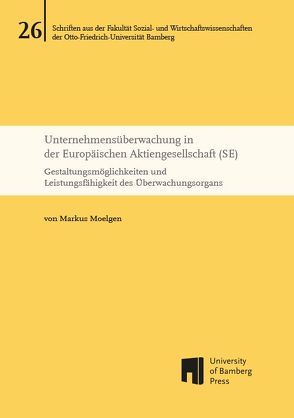 26

Schriften aus der Fakultät Sozial- und Wirtschaftswissenschaften der Otto-Friedrich-Universität Bamberg

Unternehmensüberwachung in der Europäischen Aktiengesellschaft (SE)

Gestaltungsmöglichkeiten und Leistungsfähigkeit des Überwachungsorgans

von Markus Moelgen

University of Bamberg Press